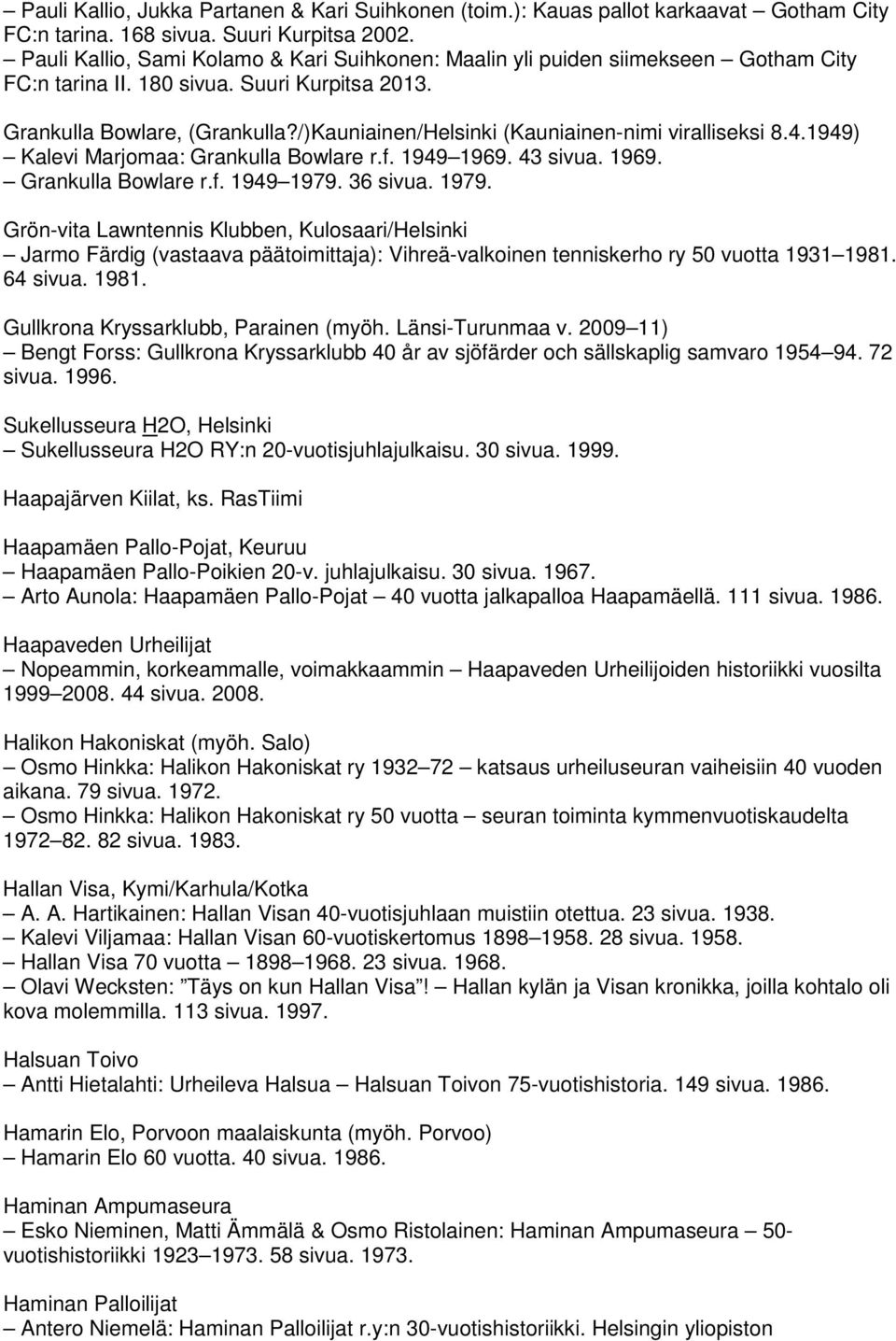 – Pauli Kallio, Jukka Partanen & Kari Suihkonen (toim.): Kauas pallot karkaavat – Gotham City FC:n tarina. 168 sivua. Suuri Kurpitsa 2002.
– Pauli Kallio, Sami Kolamo & Kari Suihkonen: Maalin yli puiden siimekseen – Gotham City FC:n tarina II. 180 sivua. Suuri Kurpitsa 2013.

Grankulla Bowlare, (Grankulla?/)Kauniainen/Helsinki (Kauniainen-nimi viralliseksi 8.4.1949)
– Kalevi Marjomaa: Grankulla Bowlare r.f. 1949–1969. 43 sivua. 1969.
– Grankulla Bowlare r.f. 1949–1979. 36 sivua. 1979.

Grön-vita Lawntennis Klubben, Kulosaari/Helsinki
– Jarmo Färdig (vastaava päätoimittaja): Vihreä-valkoinen tenniskerho ry 50 vuotta 1931–1981. 64 sivua. 1981.

Gullkrona Kryssarklubb, Parainen (myöh. Länsi-Turunmaa v. 2009–11)
– Bengt Forss: Gullkrona Kryssarklubb 40 år av sjöfärder och sällskaplig samvaro 1954–94. 72 sivua. 1996.

Sukellusseura H2O, Helsinki
– Sukellusseura H2O RY:n 20-vuotisjuhlajulkaisu. 30 sivua. 1999.

Haapajärven Kiilat, ks. RasTiimi

Haapamäen Pallo-Pojat, Keuruu
– Haapamäen Pallo-Poikien 20-v. juhlajulkaisu. 30 sivua. 1967.
– Arto Aunola: Haapamäen Pallo-Pojat – 40 vuotta jalkapalloa Haapamäellä. 111 sivua. 1986.

Haapaveden Urheilijat
– Nopeammin, korkeammalle, voimakkaammin – Haapaveden Urheilijoiden historiikki vuosilta 1999–2008. 44 sivua. 2008.

Halikon Hakoniskat (myöh. Salo)
– Osmo Hinkka: Halikon Hakoniskat ry 1932–72 – katsaus urheiluseuran vaiheisiin 40 vuoden aikana. 79 sivua. 1972.
– Osmo Hinkka: Halikon Hakoniskat ry 50 vuotta – seuran toiminta kymmenvuotiskaudelta 1972–82. 82 sivua. 1983.

Hallan Visa, Kymi/Karhula/Kotka
– A. A. Hartikainen: Hallan Visan 40-vuotisjuhlaan muistiin otettua. 23 sivua. 1938.
– Kalevi Viljamaa: Hallan Visan 60-vuotiskertomus 1898–1958. 28 sivua. 1958.
– Hallan Visa 70 vuotta – 1898–1968. 23 sivua. 1968.
– Olavi Wecksten: ”Täys on kun Hallan Visa”! – Hallan kylän ja Visan kronikka, joilla kohtalo oli kova molemmilla. 113 sivua. 1997.

Halsuan Toivo
– Antti Hietalahti: Urheileva Halsua – Halsuan Toivon 75-vuotishistoria. 149 sivua. 1986.

Hamarin Elo, Porvoon maalaiskunta (myöh. Porvoo)
– Hamarin Elo 60 vuotta. 40 sivua. 1986.

Haminan Ampumaseura
– Esko Nieminen, Matti Ämmälä & Osmo Ristolainen: Haminan Ampumaseura – 50-vuotishistoriikki 1923–1973. 58 sivua. 1973.

Haminan Palloilijat
– Antero Niemelä: Haminan Palloilijat r.y:n 30-vuotishistoriikki. Helsingin yliopiston